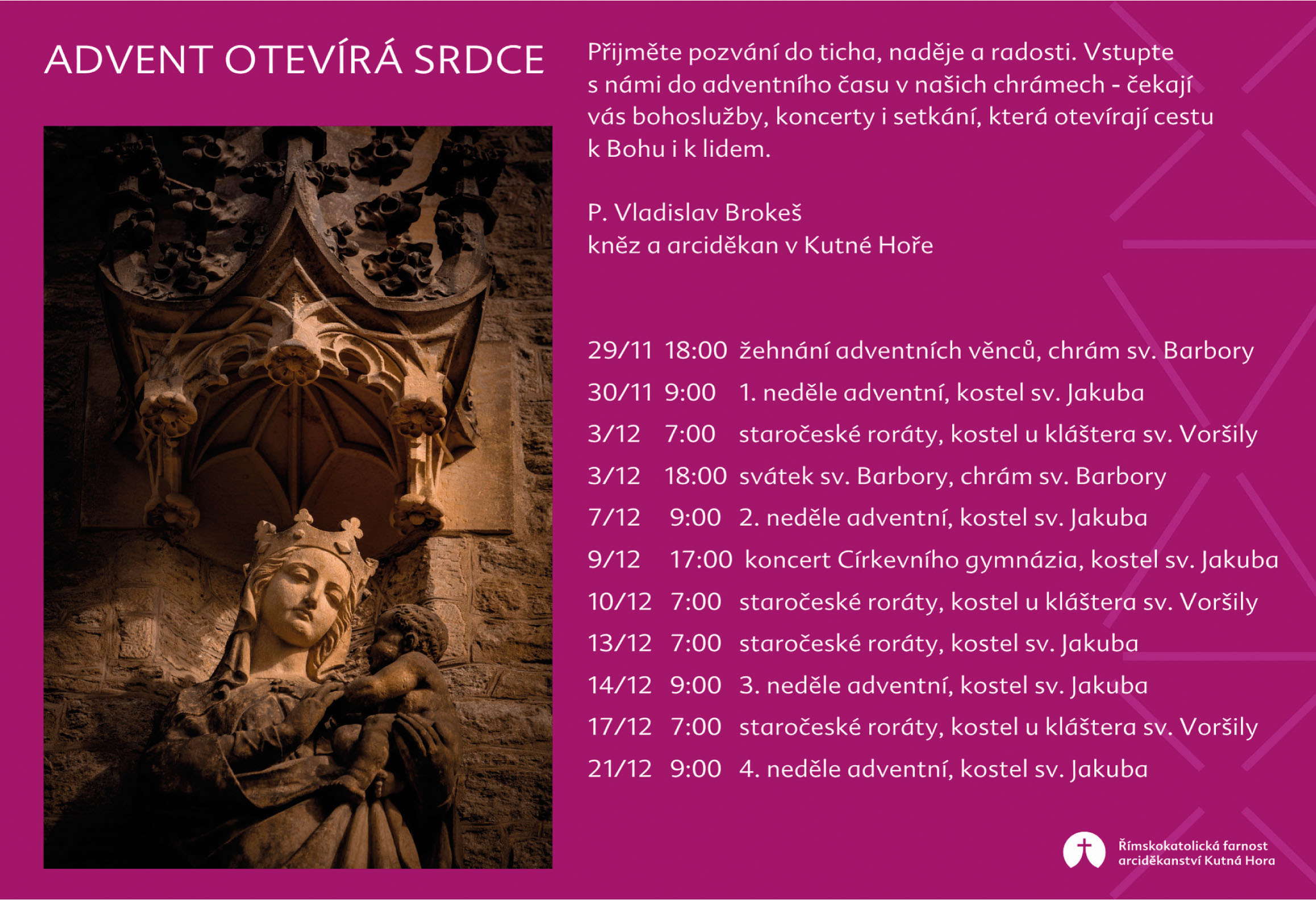 ADVENT OTEVÍRÁ SRDCE

Přijměte pozvání do ticha, naděje a radosti. Vstupte s námi do adventního času v našich chrámech - čekají vás bohoslužby, koncerty i setkání, která otevírají cestu k Bohu i k lidem.

P. Vladislav Brokeš
kněz a arciděkan v Kutné Hoře

29/11 18:00 žehnání adventních věnců, chrám sv. Barbory
30/11 9:00 1. neděle adventní, kostel sv. Jakuba
3/12 7:00 staročeské roráty, kostel u kláštera sv. Voršily
3/12 18:00 svátek sv. Barbory, chrám sv. Barbory
7/12 9:00 2. neděle adventní, kostel sv. Jakuba
9/12 17:00 koncert Církevního gymnázia, kostel sv. Jakuba
10/12 7:00 staročeské roráty, kostel u kláštera sv. Voršily
13/12 7:00 staročeské roráty, kostel sv. Jakuba
14/12 9:00 3. neděle adventní, kostel sv. Jakuba
17/12 7:00 staročeské roráty, kostel u kláštera sv. Voršily
21/12 9:00 4. neděle adventní, kostel sv. Jakuba

Římskokatolická farnost
arciděkanství Kutná Hora